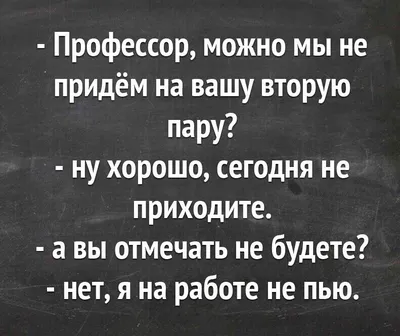 - Профессор, можно мы не придём на вашу вторую пару?
- ну хорошо, сегодня не приходите.
- а вы отмечать не будете?
- нет, я на работе не пью.